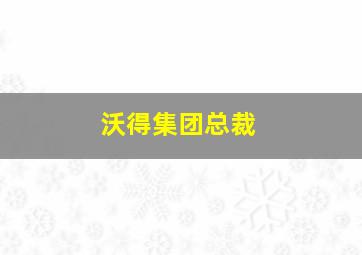 沃得集团总裁